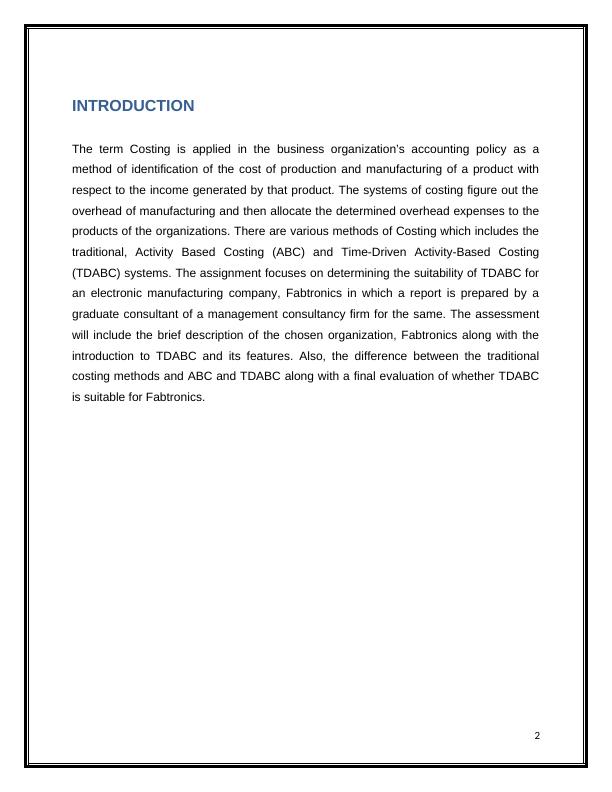 INTRODUCTION

The term Costing is applied in the business organization's accounting policy as a method of identification of the cost of production and manufacturing of a product with respect to the income generated by that product. The systems of costing figure out the overhead of manufacturing and then allocate the determined overhead expenses to the products of the organizations. There are various methods of Costing which includes the traditional, Activity Based Costing (ABC) and Time-Driven Activity-Based Costing (TDABC) systems. The assignment focuses on determining the suitability of TDABC for an electronic manufacturing company, Fabtronics in which a report is prepared by a graduate consultant of a management consultancy firm for the same. The assessment will include the brief description of the chosen organization, Fabtronics along with the introduction to TDABC and its features. Also, the difference between the traditional costing methods and ABC and TDABC along with a final evaluation of whether TDABC is suitable for Fabtronics.

2